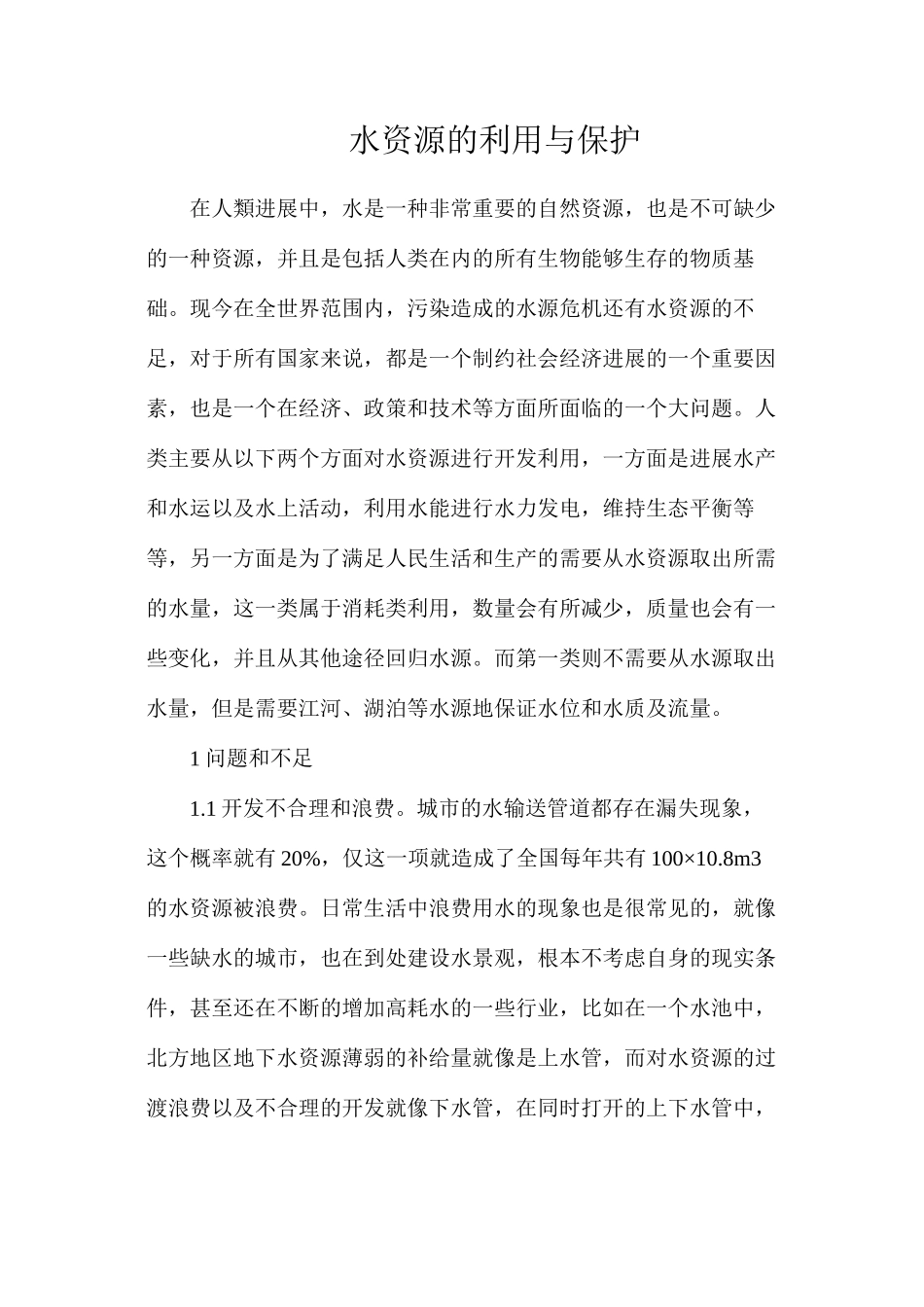 水资源的利用与保护

在人類进展中，水是一种非常重要的自然资源，也是不可缺少的一种资源，并且是包括人类在内的所有生物能够生存的物质基础。现今在全世界范围内，污染造成的水源危机还有水资源的不足，对于所有国家来说，都是一个制约社会经济进展的一个重要因素，也是一个在经济、政策和技术等方面所面临的一个大问题。人类主要从以下两个方面对水资源进行开发利用，一方面是进展水产和水运以及水上活动，利用水能进行水力发电，维持生态平衡等等，另一方面是为了满足人民生活和生产的需要从水资源取出所需的水量，这一类属于消耗类利用，数量会有所减少，质量也会有一些变化，并且从其他途径回归水源。而第一类则不需要从水源取出水量，但是需要江河、湖泊等水源地保证水位和水质及流量。

1 问题和不足

1.1 开发不合理和浪费。城市的水输送管道都存在漏失现象，这个概率就有 20%，仅这一项就造成了全国每年共有 100×10.8m3 的水资源被浪费。日常生活中浪费用水的现象也是很常见的，就像一些缺水的城市，也在到处建设水景观，根本不考虑自身的现实条件，甚至还在不断的增加高耗水的一些行业，比如在一个水池中，北方地区地下水资源薄弱的补给量就像是上水管，而对水资源的过渡浪费以及不合理的开发就像下水管，在同时打开的上下水管中，